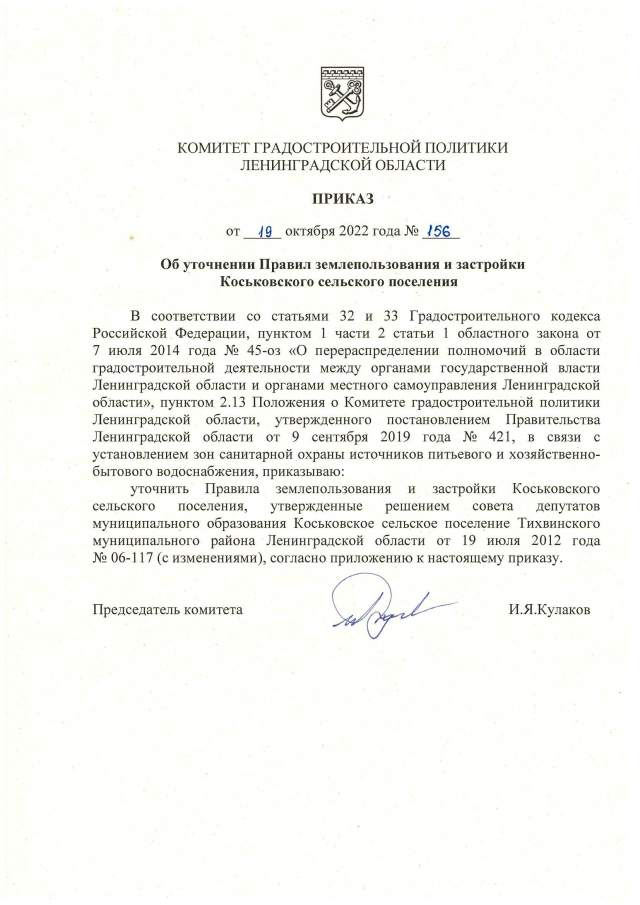 КОМИТЕТ ГРАДОСТРОИТЕЛЬНОЙ ПОЛИТИКИ
ЛЕНИНГРАДСКОЙ ОБЛАСТИ

ПРИКАЗ

от 19 октября 2022 года № 156

Об уточнении Правил землепользования и застройки Коськовского сельского поселения

В соответствии со статьями 32 и 33 Градостроительного кодекса Российской Федерации, пунктом 1 части 2 статьи 1 областного закона от 7 июля 2014 года № 45-оз «О перераспределении полномочий в области градостроительной деятельности между органами государственной власти Ленинградской области и органами местного самоуправления Ленинградской области», пунктом 2.13 Положения о Комитете градостроительной политики Ленинградской области, утвержденного постановлением Правительства Ленинградской области от 9 сентября 2019 года № 421, в связи с установлением зон санитарной охраны источников питьевого и хозяйственно-бытового водоснабжения, приказываю:

уточнить Правила землепользования и застройки Коськовского сельского поселения, утвержденные решением совета депутатов муниципального образования Коськовское сельское поселение Тихвинского муниципального района Ленинградской области от 19 июля 2012 года № 06-117 (с изменениями), согласно приложению к настоящему приказу.

Председатель комитета И.Я.Кулаков